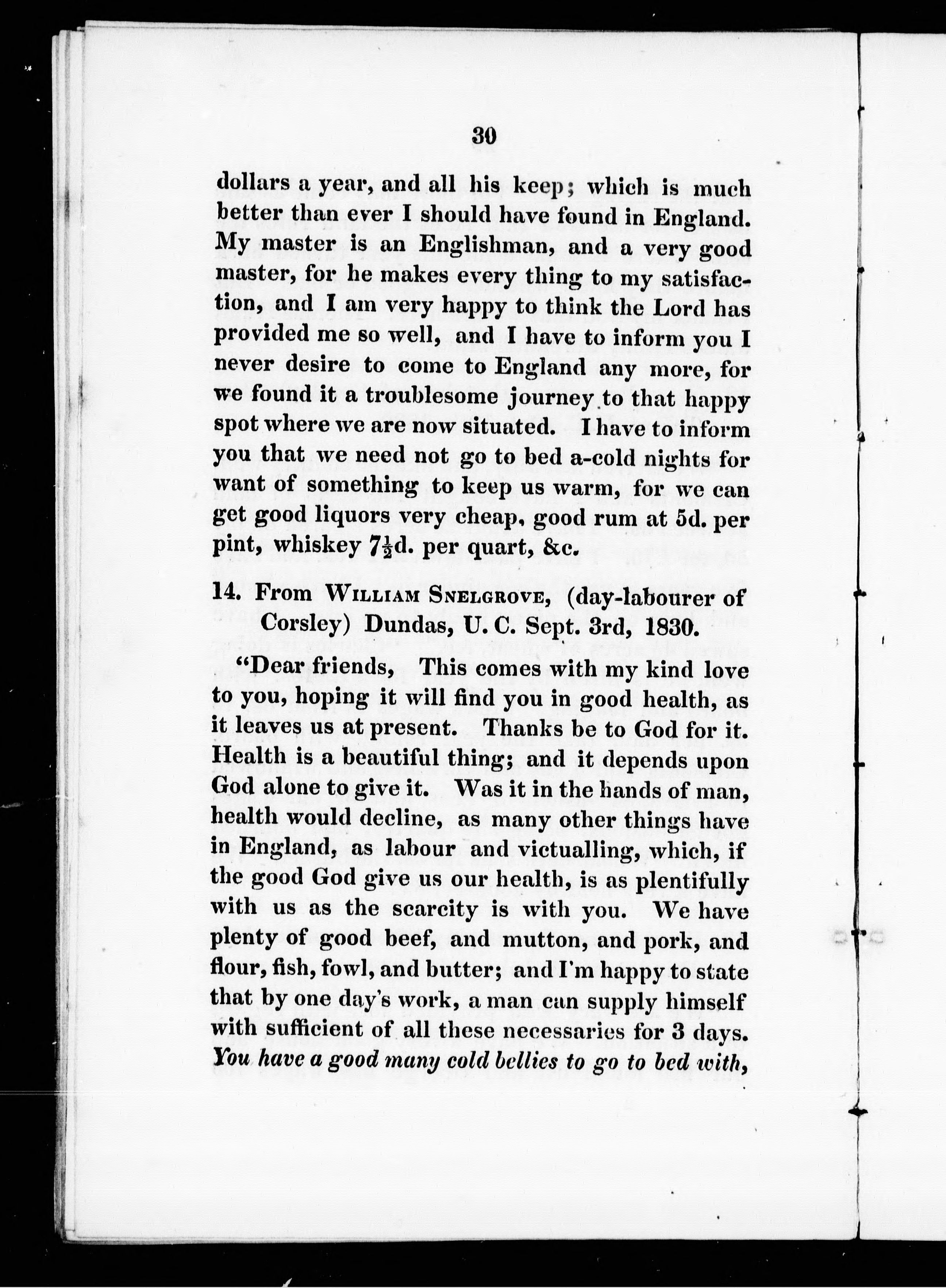 30

dollars a year, and all his keep; which is much better than ever I should have found in England. My master is an Englishman, and a very good master, for he makes every thing to my satisfaction, and I am very happy to think the Lord has provided me so well, and I have to inform you I never desire to come to England any more, for we found it a troublesome journey to that happy spot where we are now situated. I have to inform you that we need not go to bed a-cold nights for want of something to keep us warm, for we can get good liquors very cheap, good rum at 5d. per pint, whiskey $7\frac{1}{2}$d. per quart, &c.

14. From William Snelgrove, (day-labourer of Corsley) Dundas, U. C. Sept. 3rd, 1830.

"Dear friends, This comes with my kind love to you, hoping it will find you in good health, as it leaves us at present. Thanks be to God for it. Health is a beautiful thing; and it depends upon God alone to give it. Was it in the hands of man, health would decline, as many other things have in England, as labour and victualling, which, if the good God give us our health, is as plentifully with us as the scarcity is with you. We have plenty of good beef, and mutton, and pork, and flour, fish, fowl, and butter; and I'm happy to state that by one day's work, a man can supply himself with sufficient of all these necessaries for 3 days. You have a good many cold bellies to go to bed with,